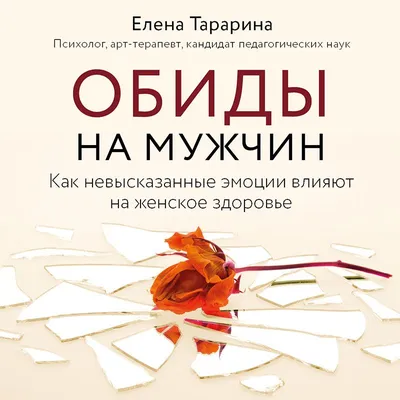 Елена Тарарина
Психолог, арт-терапевт, кандидат педагогических наук

ОБИДЫ
НА МУЖЧИН

Как невысказанные эмоции влияют на женское здоровье